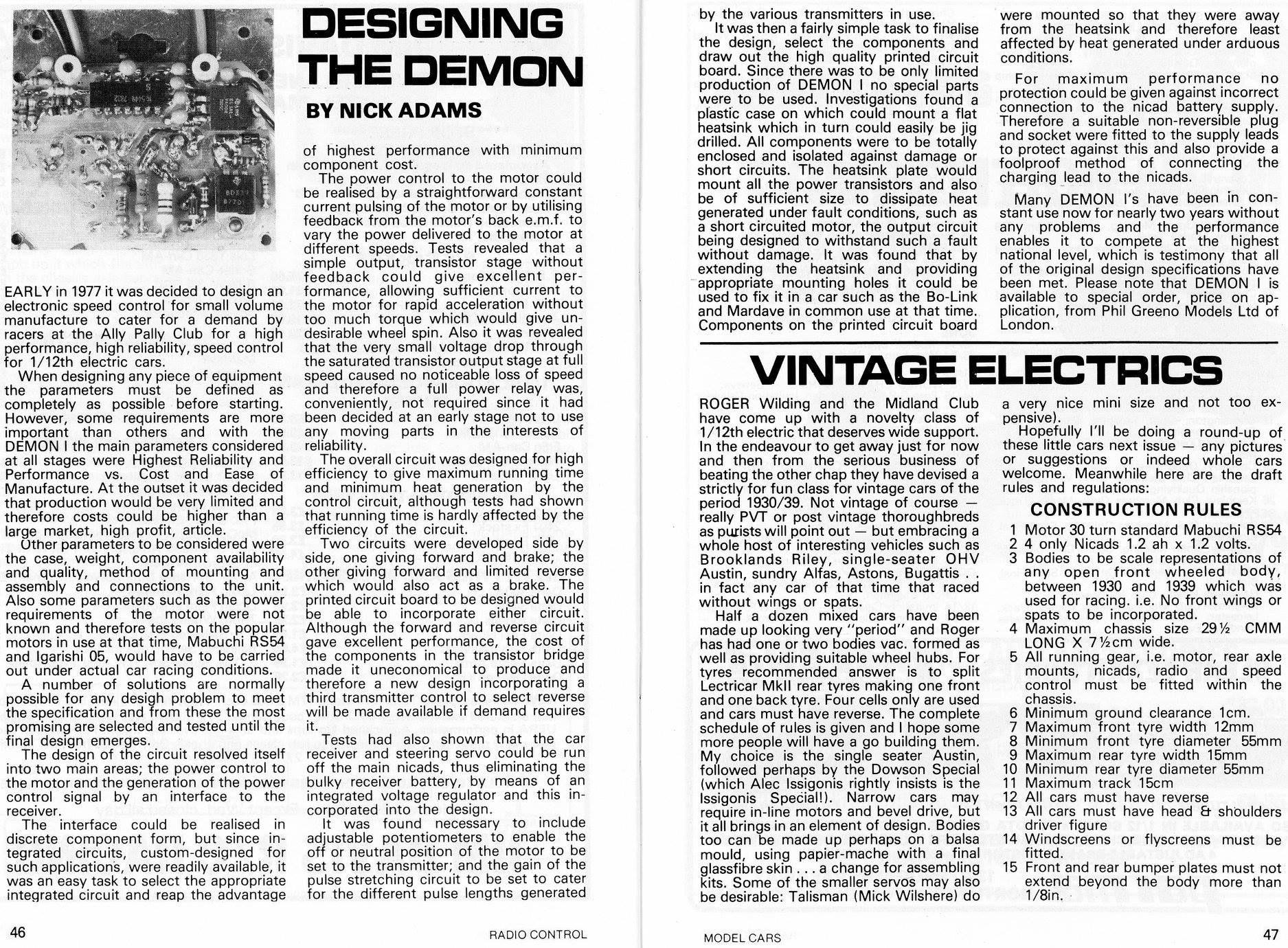 DESIGNING THE DEMON

BY NICK ADAMS

EARLY in 1977 it was decided to design an electronic speed control for small volume manufacture to cater for a demand by racers at the Ally Pally Club for a high performance, high reliability, speed control for 1/12th electric cars.

When designing any piece of equipment the parameters must be defined as completely as possible before starting. However, some requirements are more important than others and with the DEMON I the main parameters considered at all stages were Highest Reliability and Performance vs. Cost and Ease of Manufacture. At the outset it was decided that production would be very limited and therefore costs could be higher than a large market, high profit, article.

Other parameters to be considered were the case, weight, component availability and quality, method of mounting and assembly and connections to the unit. Also some parameters such as the power requirements of the motor were not known and therefore tests on the popular motors in use at that time, Mabuchi RS54 and Igarishi 05, would have to be carried out under actual car racing conditions.

A number of solutions are normally possible for any design problem to meet the specification and from these the most promising are selected and tested until the final design emerges.

The design of the circuit resolved itself into two main areas; the power control to the motor and the generation of the power control signal by an interface to the receiver.

The interface could be realised in discrete component form, but since integrated circuits, custom-designed for such applications, were readily available, it was an easy task to select the appropriate integrated circuit and reap the advantage of highest performance with minimum component cost.

The power control to the motor could be realised by a straightforward constant current pulsing of the motor or by utilising feedback from the motor's back e.m.f. to vary the power delivered to the motor at different speeds. Tests revealed that a simple output, transistor stage without feedback could give excellent performance, allowing sufficient current to the motor for rapid acceleration without too much torque which would give undesirable wheel spin. Also it was revealed that the very small voltage drop through the saturated transistor output stage at full speed caused no noticeable loss of speed and therefore a full power relay was, conveniently, not required since it had been decided at an early stage not to use any moving parts in the interests of reliability.

The overall circuit was designed for high efficiency to give maximum running time and minimum heat generation by the control circuit, although tests had shown that running time is hardly affected by the efficiency of the circuit.

Two circuits were developed side by side, one giving forward and brake; the other giving forward and limited reverse which would also act as a brake. The printed circuit board to be designed would be able to incorporate either circuit. Although the forward and reverse circuit gave excellent performance, the cost of the components in the transistor bridge made it uneconomical to produce and therefore a new design incorporating a third transmitter control to select reverse will be made available if demand requires it.

Tests had also shown that the car receiver and steering servo could be run off the main nicads, thus eliminating the bulky receiver battery, by means of an integrated voltage regulator and this incorporated into the design.

It was found necessary to include adjustable potentiometers to enable the off or neutral position of the motor to be set to the transmitter; and the gain of the pulse stretching circuit to be set to cater for the different pulse lengths generated by the various transmitters in use.

It was then a fairly simple task to finalise the design, select the components and draw out the high quality printed circuit board. Since there was to be only limited production of DEMON I no special parts were to be used. Investigations found a plastic case on which could mount a flat heatsink which in turn could easily be jig drilled. All components were to be totally enclosed and isolated against damage or short circuits. The heatsink plate would mount all the power transistors and also be of sufficient size to dissipate heat generated under fault conditions, such as a short circuited motor, the output circuit being designed to withstand such a fault without damage. It was found that by extending the heatsink and providing appropriate mounting holes it could be used to fix it in a car such as the Bo-Link and Mardave in common use at that time. Components on the printed circuit board were mounted so that they were away from the heatsink and therefore least affected by heat generated under arduous conditions.

For maximum performance no protection could be given against incorrect connection to the nicad battery supply. Therefore a suitable non-reversible plug and socket were fitted to the supply leads to protect against this and also provide a foolproof method of connecting the charging lead to the nicads.

Many DEMON I's have been in constant use now for nearly two years without any problems and the performance enables it to compete at the highest national level, which is testimony that all of the original design specifications have been met. Please note that DEMON I is available to special order, price on application, from Phil Greeno Models Ltd of London.

VINTAGE ELECTRICS

ROGER Wilding and the Midland Club have come up with a novelty class of 1/12th electric that deserves wide support. In the endeavour to get away just for now and then from the serious business of beating the other chap they have devised a strictly for fun class for vintage cars of the period 1930/39. Not vintage of course — really PVT or post vintage thoroughbreds as purists will point out — but embracing a whole host of interesting vehicles such as Brooklands Riley, single-seater OHV Austin, sundry Alfas, Astons, Bugattis . . in fact any car of that time that raced without wings or spats.

Half a dozen mixed cars have been made up looking very "period" and Roger has had one or two bodies vac. formed as well as providing suitable wheel hubs. For tyres recommended answer is to split Lectricar MkII rear tyres making one front and one back tyre. Four cells only are used and cars must have reverse. The complete schedule of rules is given and I hope some more people will have a go building them. My choice is the single seater Austin, followed perhaps by the Dowson Special (which Alec Issigonis rightly insists is the Issigonis Special!). Narrow cars may require in-line motors and bevel drive, but it all brings in an element of design. Bodies too can be made up perhaps on a balsa mould, using papier-mache with a final glassfibre skin . . . a change for assembling kits. Some of the smaller servos may also be desirable: Talisman (Mick Wilshere) do a very nice mini size and not too expensive).

Hopefully I'll be doing a round-up of these little cars next issue — any pictures or suggestions or indeed whole cars welcome. Meanwhile here are the draft rules and regulations:

CONSTRUCTION RULES

1 Motor 30 turn standard Mabuchi RS54
2 4 only Nicads 1.2 ah x 1.2 volts.
3 Bodies to be scale representations of any open front wheeled body, between 1930 and 1939 which was used for racing. i.e. No front wings or spats to be incorporated.
4 Maximum chassis size 29½ CMM LONG X 7½cm wide.
5 All running gear, i.e. motor, rear axle mounts, nicads, radio and speed control must be fitted within the chassis.
6 Minimum ground clearance 1cm.
7 Maximum front tyre width 12mm
8 Minimum front tyre diameter 55mm
9 Maximum rear tyre width 15mm
10 Minimum rear tyre diameter 55mm
11 Maximum track 15cm
12 All cars must have reverse
13 All cars must have head & shoulders driver figure
14 Windscreens or flyscreens must be fitted.
15 Front and rear bumper plates must not extend beyond the body more than 1/8in.

46 RADIO CONTROL

MODEL CARS 47